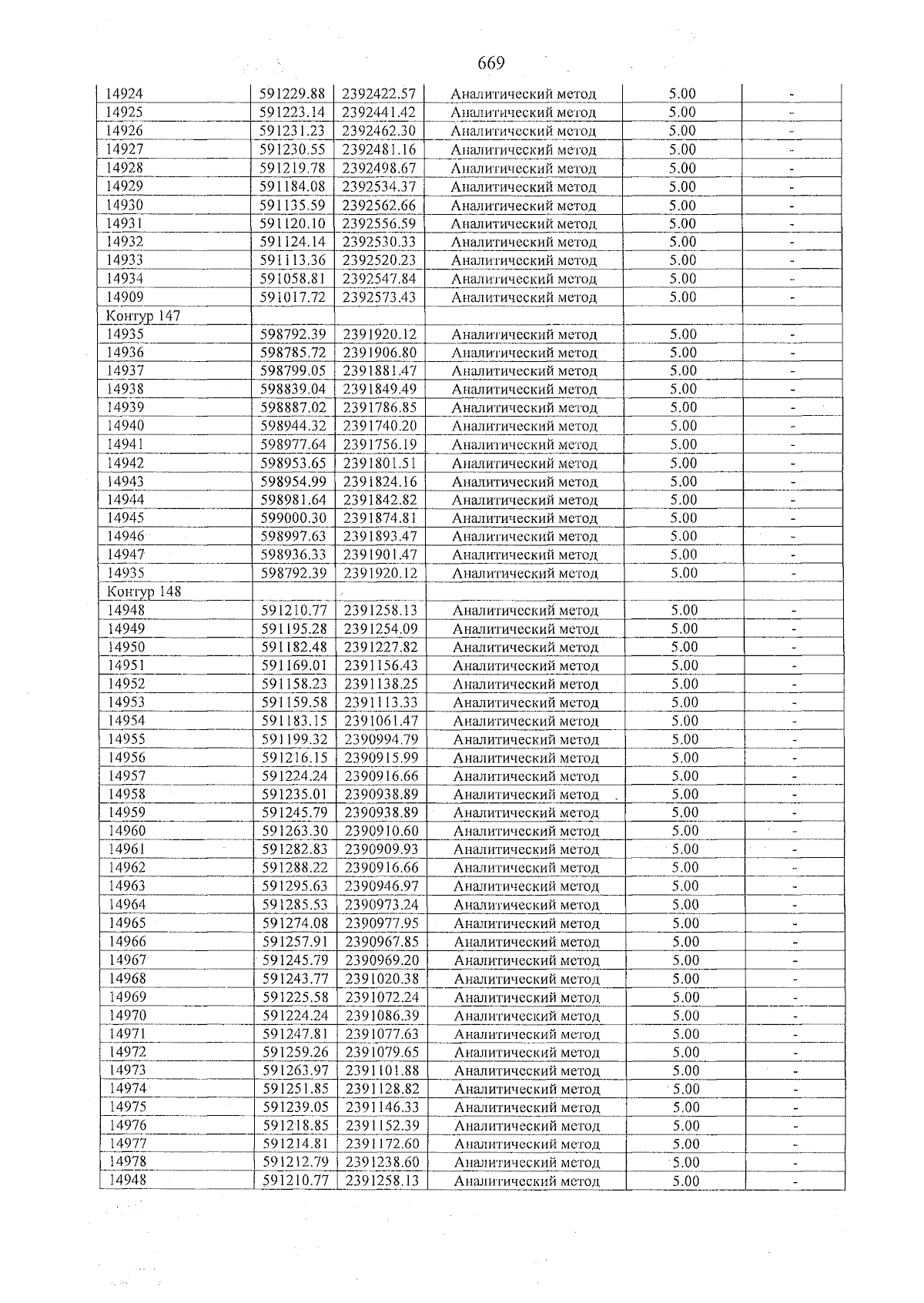 669

| 14924 | 591229.88 | 2392422.57 | Аналитический метод | 5.00 | - |
|---|---|---|---|---|---|
| 14925 | 591223.14 | 2392441.42 | Аналитический метод | 5.00 | - |
| 14926 | 591231.23 | 2392462.30 | Аналитический метод | 5.00 | - |
| 14927 | 591230.55 | 2392481.16 | Аналитический метод | 5.00 | - |
| 14928 | 591219.78 | 2392498.67 | Аналитический метод | 5.00 | - |
| 14929 | 591184.08 | 2392534.37 | Аналитический метод | 5.00 | - |
| 14930 | 591135.59 | 2392562.66 | Аналитический метод | 5.00 | - |
| 14931 | 591120.10 | 2392556.59 | Аналитический метод | 5.00 | - |
| 14932 | 591124.14 | 2392530.33 | Аналитический метод | 5.00 | - |
| 14933 | 591113.36 | 2392520.23 | Аналитический метод | 5.00 | - |
| 14934 | 591058.81 | 2392547.84 | Аналитический метод | 5.00 | - |
| 14909 | 591017.72 | 2392573.43 | Аналитический метод | 5.00 | - |
| Контур 147 | | | | | |
| 14935 | 598792.39 | 2391920.12 | Аналитический метод | 5.00 | - |
| 14936 | 598785.72 | 2391906.80 | Аналитический метод | 5.00 | - |
| 14937 | 598799.05 | 2391881.47 | Аналитический метод | 5.00 | - |
| 14938 | 598839.04 | 2391849.49 | Аналитический метод | 5.00 | - |
| 14939 | 598887.02 | 2391786.85 | Аналитический метод | 5.00 | - |
| 14940 | 598944.32 | 2391740.20 | Аналитический метод | 5.00 | - |
| 14941 | 598977.64 | 2391756.19 | Аналитический метод | 5.00 | - |
| 14942 | 598953.65 | 2391801.51 | Аналитический метод | 5.00 | - |
| 14943 | 598954.99 | 2391824.16 | Аналитический метод | 5.00 | - |
| 14944 | 598981.64 | 2391842.82 | Аналитический метод | 5.00 | - |
| 14945 | 599000.30 | 2391874.81 | Аналитический метод | 5.00 | - |
| 14946 | 598997.63 | 2391893.47 | Аналитический метод | 5.00 | - |
| 14947 | 598936.33 | 2391901.47 | Аналитический метод | 5.00 | - |
| 14935 | 598792.39 | 2391920.12 | Аналитический метод | 5.00 | - |
| Контур 148 | | | | | |
| 14948 | 591210.77 | 2391258.13 | Аналитический метод | 5.00 | - |
| 14949 | 591195.28 | 2391254.09 | Аналитический метод | 5.00 | - |
| 14950 | 591182.48 | 2391227.82 | Аналитический метод | 5.00 | - |
| 14951 | 591169.01 | 2391156.43 | Аналитический метод | 5.00 | - |
| 14952 | 591158.23 | 2391138.25 | Аналитический метод | 5.00 | - |
| 14953 | 591159.58 | 2391113.33 | Аналитический метод | 5.00 | - |
| 14954 | 591183.15 | 2391061.47 | Аналитический метод | 5.00 | - |
| 14955 | 591199.32 | 2390994.79 | Аналитический метод | 5.00 | - |
| 14956 | 591216.15 | 2390915.99 | Аналитический метод | 5.00 | - |
| 14957 | 591224.24 | 2390916.66 | Аналитический метод | 5.00 | - |
| 14958 | 591235.01 | 2390938.89 | Аналитический метод | 5.00 | - |
| 14959 | 591245.79 | 2390938.89 | Аналитический метод | 5.00 | - |
| 14960 | 591263.30 | 2390910.60 | Аналитический метод | 5.00 | - |
| 14961 | 591282.83 | 2390909.93 | Аналитический метод | 5.00 | - |
| 14962 | 591288.22 | 2390916.66 | Аналитический метод | 5.00 | - |
| 14963 | 591295.63 | 2390946.97 | Аналитический метод | 5.00 | - |
| 14964 | 591285.53 | 2390973.24 | Аналитический метод | 5.00 | - |
| 14965 | 591274.08 | 2390977.95 | Аналитический метод | 5.00 | - |
| 14966 | 591257.91 | 2390967.85 | Аналитический метод | 5.00 | - |
| 14967 | 591245.79 | 2390969.20 | Аналитический метод | 5.00 | - |
| 14968 | 591243.77 | 2391020.38 | Аналитический метод | 5.00 | - |
| 14969 | 591225.58 | 2391072.24 | Аналитический метод | 5.00 | - |
| 14970 | 591224.24 | 2391086.39 | Аналитический метод | 5.00 | - |
| 14971 | 591247.81 | 2391077.63 | Аналитический метод | 5.00 | - |
| 14972 | 591259.26 | 2391079.65 | Аналитический метод | 5.00 | - |
| 14973 | 591263.97 | 2391101.88 | Аналитический метод | 5.00 | - |
| 14974 | 591251.85 | 2391128.82 | Аналитический метод | 5.00 | - |
| 14975 | 591239.05 | 2391146.33 | Аналитический метод | 5.00 | - |
| 14976 | 591218.85 | 2391152.39 | Аналитический метод | 5.00 | - |
| 14977 | 591214.81 | 2391172.60 | Аналитический метод | 5.00 | - |
| 14978 | 591212.79 | 2391238.60 | Аналитический метод | 5.00 | - |
| 14948 | 591210.77 | 2391258.13 | Аналитический метод | 5.00 | - |